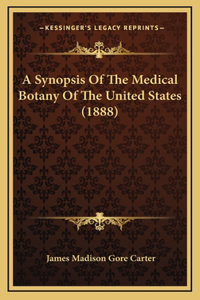 —KESSINGER'S LEGACY REPRINTS—

A Synopsis Of The Medical Botany Of The United States (1888)

James Madison Gore Carter